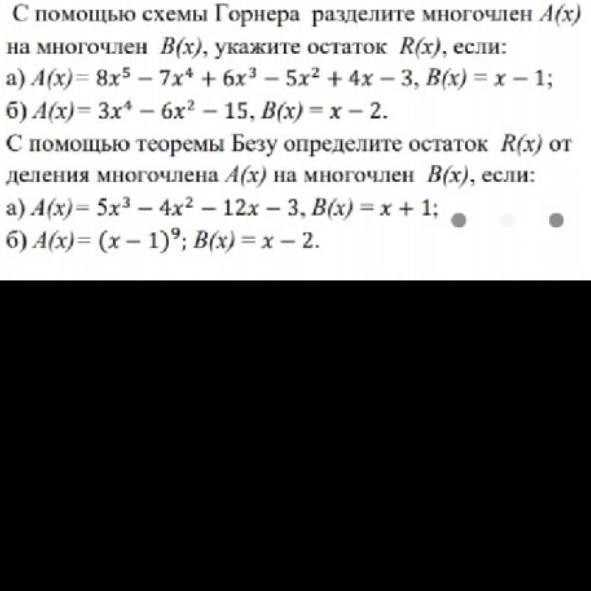 С помощью схемы Горнера разделите многочлен $A(x)$ на многочлен $B(x)$, укажите остаток $R(x)$, если:
а) $A(x) = 8x^5 - 7x^4 + 6x^3 - 5x^2 + 4x - 3$, $B(x) = x - 1$;
б) $A(x) = 3x^4 - 6x^2 - 15$, $B(x) = x - 2$.
С помощью теоремы Безу определите остаток $R(x)$ от деления многочлена $A(x)$ на многочлен $B(x)$, если:
а) $A(x) = 5x^3 - 4x^2 - 12x - 3$, $B(x) = x + 1$;
б) $A(x) = (x - 1)^9$; $B(x) = x - 2$.